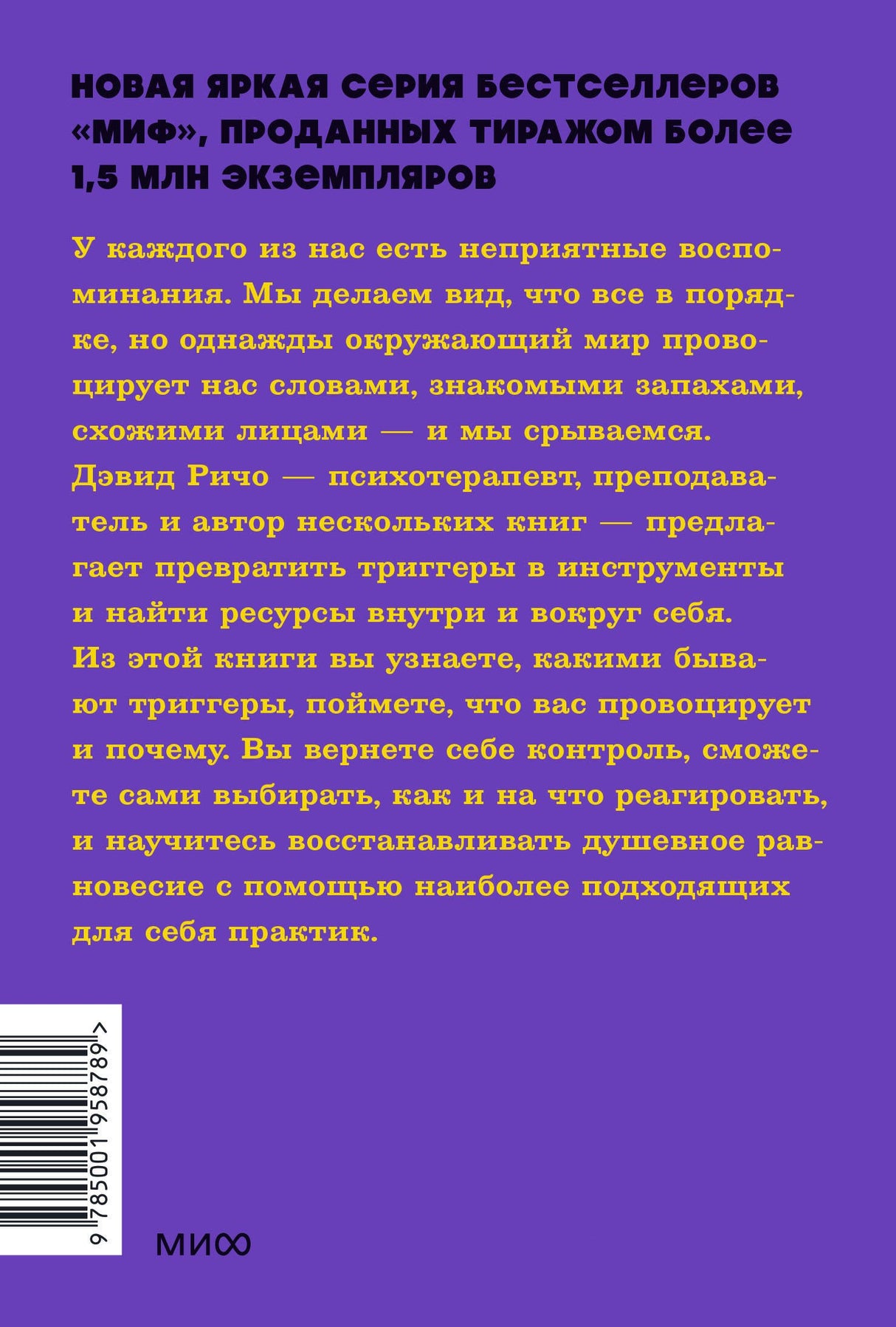 НОВАЯ ЯРКАЯ СЕРИЯ БЕСТСЕЛЛЕРОВ «МИФ», ПРОДАННЫХ ТИРАЖОМ БОЛЕЕ 1,5 МЛН ЭКЗЕМПЛЯРОВ

У каждого из нас есть неприятные воспоминания. Мы делаем вид, что все в порядке, но однажды окружающий мир провоцирует нас словами, знакомыми запахами, схожими лицами — и мы срываемся. Дэвид Ричо — психотерапевт, преподаватель и автор нескольких книг — предлагает превратить триггеры в инструменты и найти ресурсы внутри и вокруг себя. Из этой книги вы узнаете, какими бывают триггеры, поймете, что вас провоцирует и почему. Вы вернете себе контроль, сможете сами выбирать, как и на что реагировать, и научитесь восстанавливать душевное равновесие с помощью наиболее подходящих для себя практик.

9 785001 958789 >

МИФ